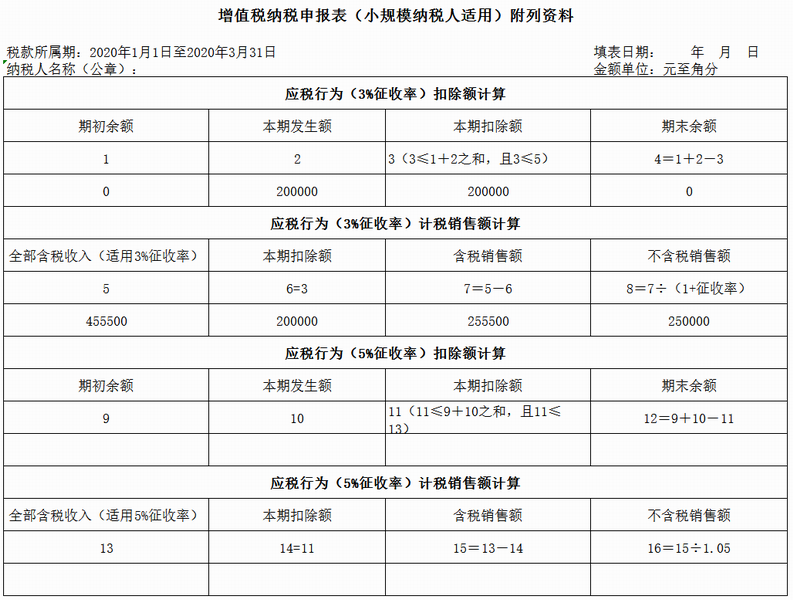 增值税纳税申报表（小规模纳税人适用）附列资料

税款所属期：2020年1月1日至2020年3月31日
纳税人名称（公章）：

填表日期： 年 月 日
金额单位：元至角分

| 应税行为（3%征收率）扣除额计算 | | | |
|---|---|---|---|
| 期初余额 | 本期发生额 | 本期扣除额 | 期末余额 |
| 1 | 2 | 3（3≤1＋2之和，且3≤5） | 4＝1＋2－3 |
| 0 | 200000 | 200000 | 0 |
| 应税行为（3%征收率）计税销售额计算 | | | |
| 全部含税收入（适用3%征收率） | 本期扣除额 | 含税销售额 | 不含税销售额 |
| 5 | 6=3 | 7＝5－6 | 8＝7÷（1+征收率） |
| 455500 | 200000 | 255500 | 250000 |
| 应税行为（5%征收率）扣除额计算 | | | |
| 期初余额 | 本期发生额 | 本期扣除额 | 期末余额 |
| 9 | 10 | 11（11≤9＋10之和，且11≤13） | 12＝9＋10－11 |
| | | | |
| 应税行为（5%征收率）计税销售额计算 | | | |
| 全部含税收入（适用5%征收率） | 本期扣除额 | 含税销售额 | 不含税销售额 |
| 13 | 14=11 | 15＝13－14 | 16＝15÷1.05 |
| | | | |